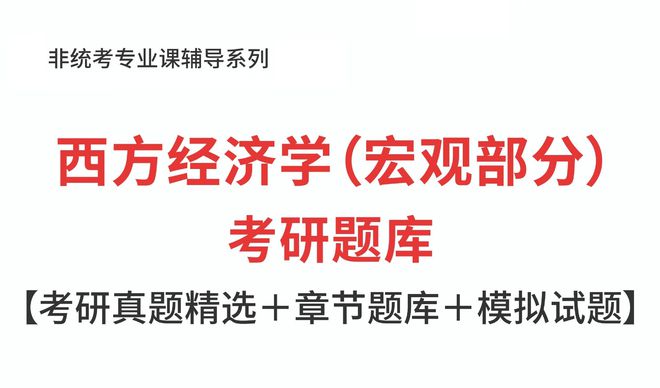 非统考专业课辅导系列

西方经济学（宏观部分）
考研题库

【考研真题精选＋章节题库＋模拟试题】